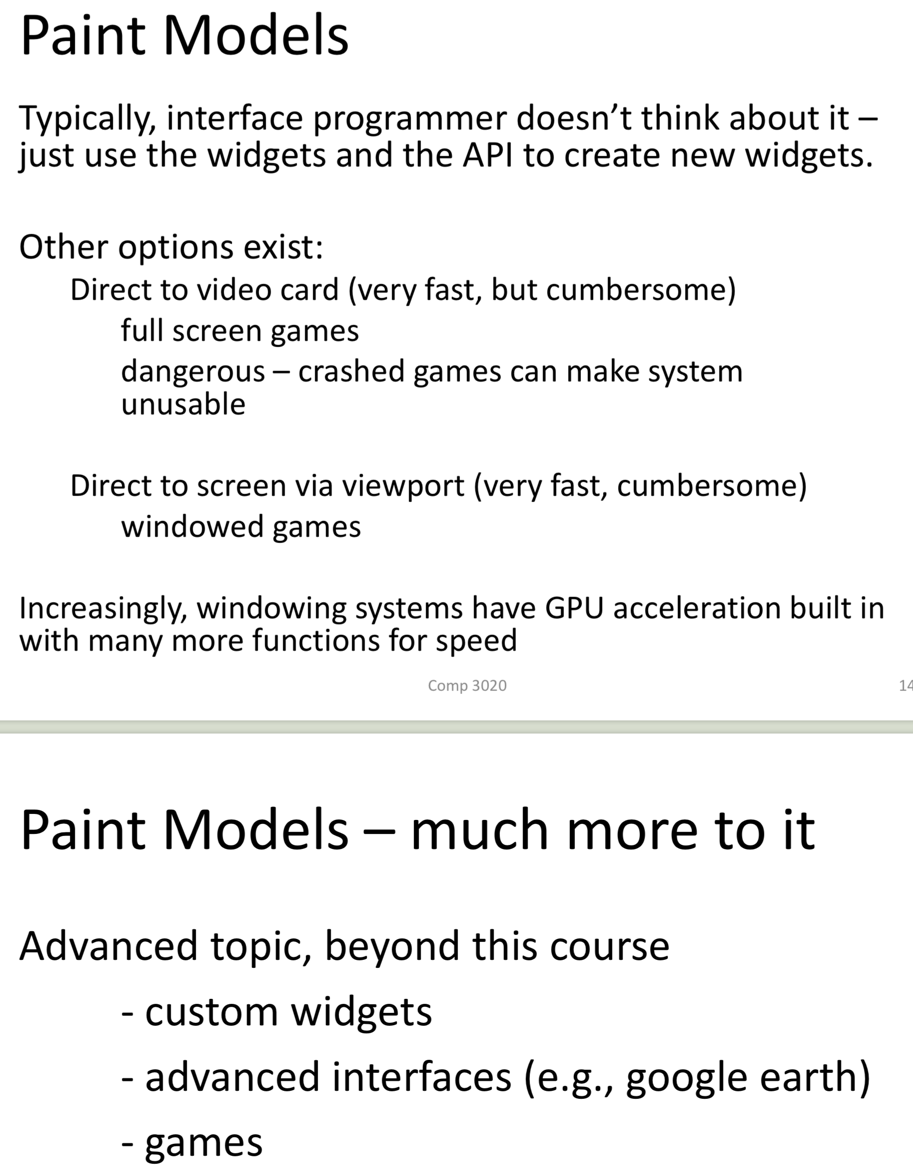 Paint Models

Typically, interface programmer doesn't think about it – just use the widgets and the API to create new widgets.

Other options exist:

Direct to video card (very fast, but cumbersome)

full screen games

dangerous – crashed games can make system unusable

Direct to screen via viewport (very fast, cumbersome)

windowed games

Increasingly, windowing systems have GPU acceleration built in with many more functions for speed

Comp 3020

14

Paint Models – much more to it

Advanced topic, beyond this course

- custom widgets

- advanced interfaces (e.g., google earth)

- games